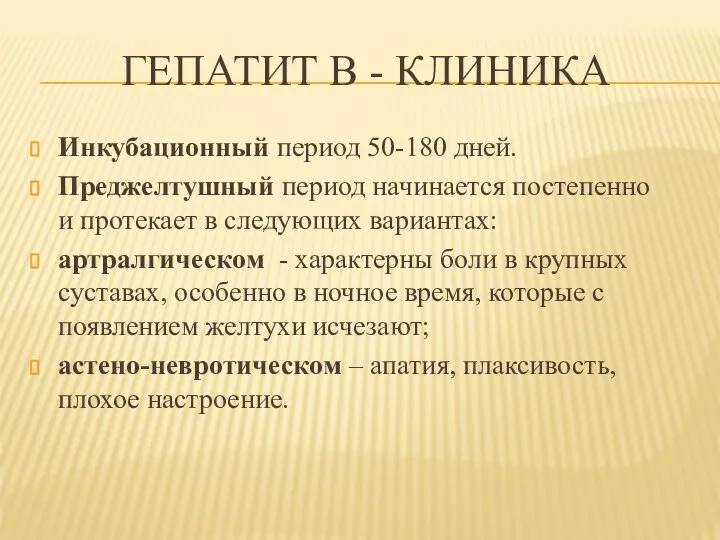 ГЕПАТИТ В - КЛИНИКА

Инкубационный период 50-180 дней.

Преджелтушный период начинается постепенно и протекает в следующих вариантах:

артралгическом - характерны боли в крупных суставах, особенно в ночное время, которые с появлением желтухи исчезают;

астено-невротическом – апатия, плаксивость, плохое настроение.